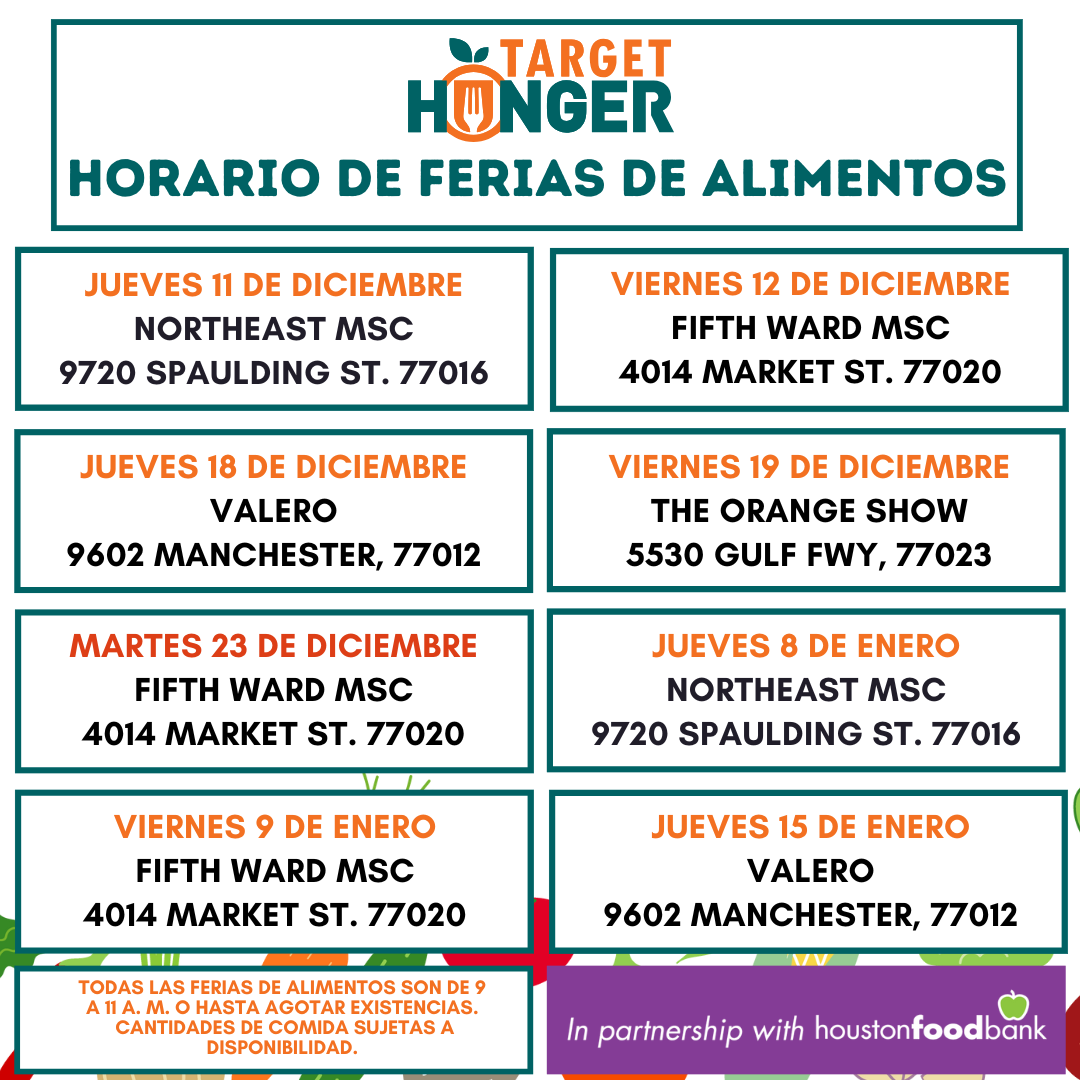 TARGET HUNGER

HORARIO DE FERIAS DE ALIMENTOS

JUEVES 11 DE DICIEMBRE
NORTHEAST MSC
9720 SPAULDING ST. 77016

VIERNES 12 DE DICIEMBRE
FIFTH WARD MSC
4014 MARKET ST. 77020

JUEVES 18 DE DICIEMBRE
VALERO
9602 MANCHESTER, 77012

VIERNES 19 DE DICIEMBRE
THE ORANGE SHOW
5530 GULF FWY, 77023

MARTES 23 DE DICIEMBRE
FIFTH WARD MSC
4014 MARKET ST. 77020

JUEVES 8 DE ENERO
NORTHEAST MSC
9720 SPAULDING ST. 77016

VIERNES 9 DE ENERO
FIFTH WARD MSC
4014 MARKET ST. 77020

JUEVES 15 DE ENERO
VALERO
9602 MANCHESTER, 77012

TODAS LAS FERIAS DE ALIMENTOS SON DE 9 A 11 A. M. O HASTA AGOTAR EXISTENCIAS. CANTIDADES DE COMIDA SUJETAS A DISPONIBILIDAD.

In partnership with houstonfoodbank